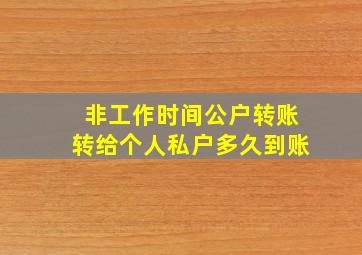 非工作时间公户转账
转给个人私户多久到账